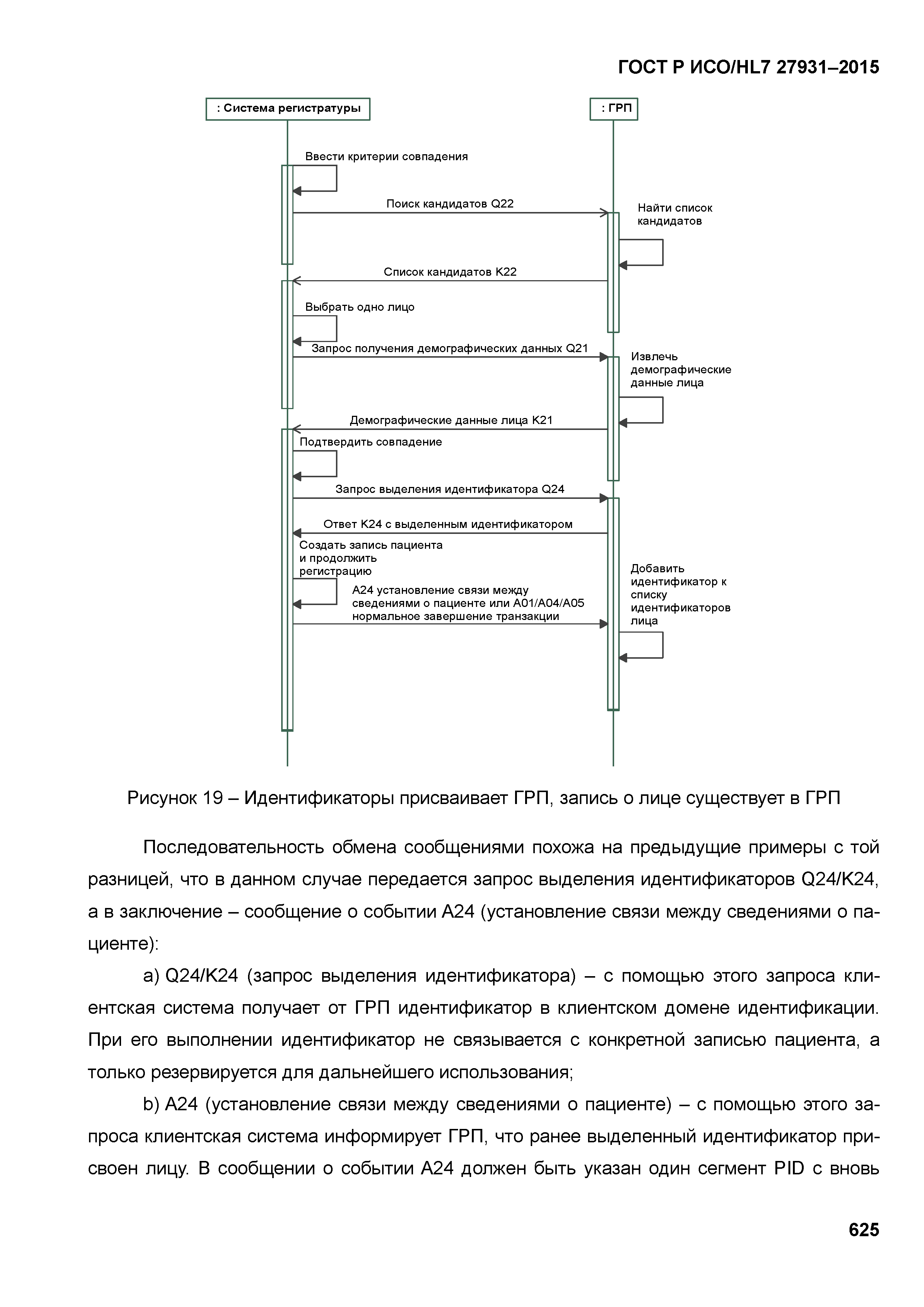 ГОСТ Р ИСО/HL7 27931–2015

: Система регистратуры

: ГРП

Ввести критерии совпадения

Поиск кандидатов Q22

Найти список кандидатов

Список кандидатов K22

Выбрать одно лицо

Запрос получения демографических данных Q21

Извлечь демографические данные лица

Демографические данные лица K21

Подтвердить совпадение

Запрос выделения идентификатора Q24

Ответ K24 с выделенным идентификатором

Создать запись пациента и продолжить регистрацию

A24 установление связи между сведениями о пациенте или A01/A04/A05 нормальное завершение транзакции

Добавить идентификатор к списку идентификаторов лица

Рисунок 19 – Идентификаторы присваивает ГРП, запись о лице существует в ГРП

Последовательность обмена сообщениями похожа на предыдущие примеры с той разницей, что в данном случае передается запрос выделения идентификаторов Q24/K24, а в заключение – сообщение о событии A24 (установление связи между сведениями о пациенте):

a) Q24/K24 (запрос выделения идентификатора) – с помощью этого запроса клиентская система получает от ГРП идентификатор в клиентском домене идентификации. При его выполнении идентификатор не связывается с конкретной записью пациента, а только резервируется для дальнейшего использования;

b) A24 (установление связи между сведениями о пациенте) – с помощью этого запроса клиентская система информирует ГРП, что ранее выделенный идентификатор присвоен лицу. В сообщении о событии A24 должен быть указан один сегмент PID с вновь

625